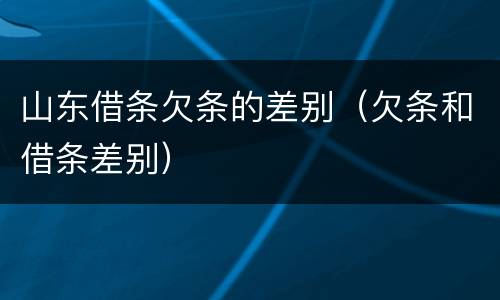 山东借条欠条的差别（欠条和借条差别）